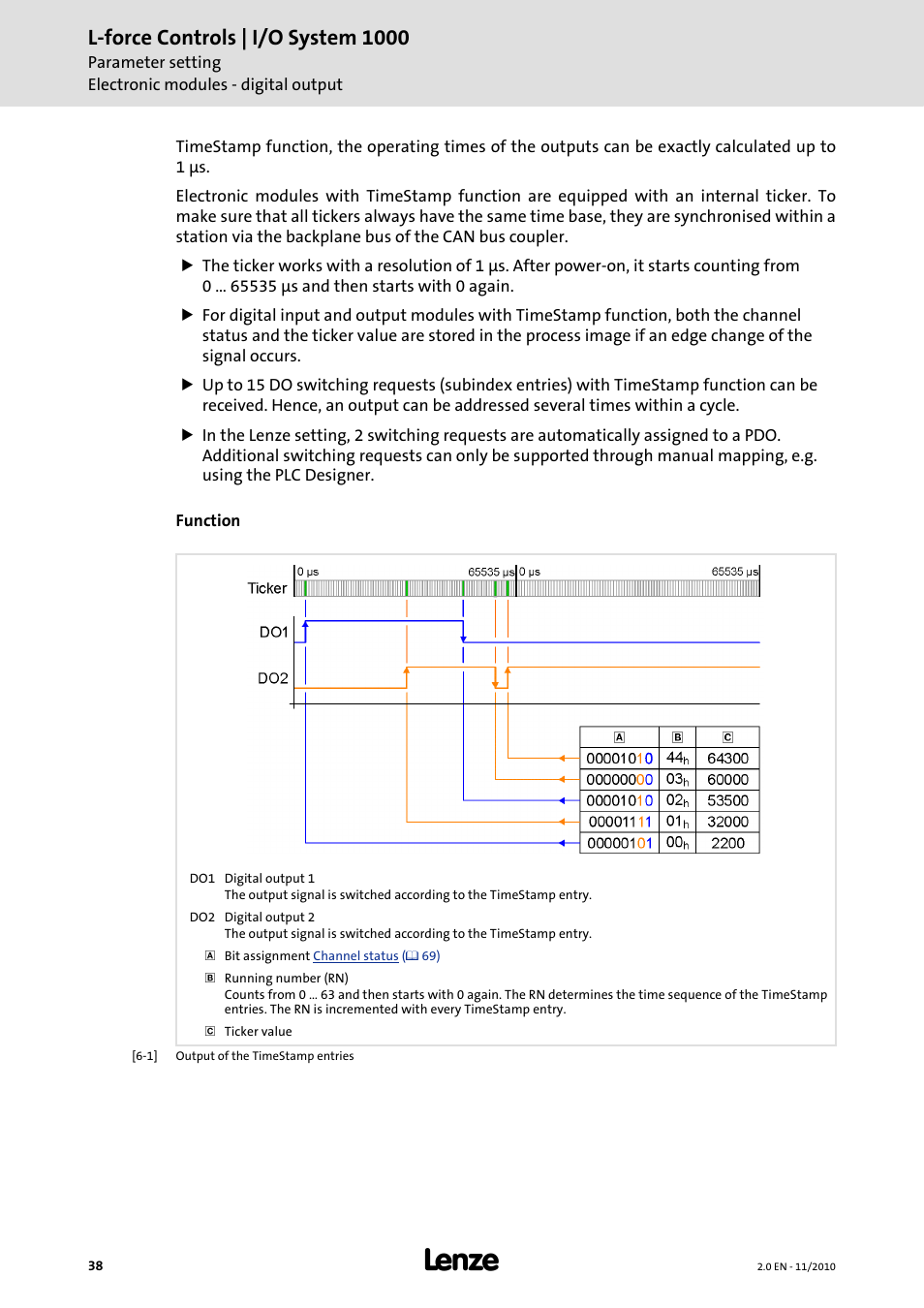 L-force Controls | I/O System 1000
Parameter setting
Electronic modules - digital output

TimeStamp function, the operating times of the outputs can be exactly calculated up to 1 µs.

Electronic modules with TimeStamp function are equipped with an internal ticker. To make sure that all tickers always have the same time base, they are synchronised within a station via the backplane bus of the CAN bus coupler.

▶ The ticker works with a resolution of 1 µs. After power-on, it starts counting from 0 ... 65535 µs and then starts with 0 again.

▶ For digital input and output modules with TimeStamp function, both the channel status and the ticker value are stored in the process image if an edge change of the signal occurs.

▶ Up to 15 DO switching requests (subindex entries) with TimeStamp function can be received. Hence, an output can be addressed several times within a cycle.

▶ In the Lenze setting, 2 switching requests are automatically assigned to a PDO. Additional switching requests can only be supported through manual mapping, e.g. using the PLC Designer.

Function

Ticker
0 µs
65535 µs
0 µs
65535 µs
DO1
DO2

| A | B | C |
|---|---|---|
| 00001010 | $44_h$ | 64300 |
| 00000000 | $03_h$ | 60000 |
| 00001010 | $02_h$ | 53500 |
| 00001111 | $01_h$ | 32000 |
| 00000101 | $00_h$ | 2200 |

DO1 Digital output 1
The output signal is switched according to the TimeStamp entry.
DO2 Digital output 2
The output signal is switched according to the TimeStamp entry.
A Bit assignment Channel status (📖 69)
B Running number (RN)
Counts from 0 ... 63 and then starts with 0 again. The RN determines the time sequence of the TimeStamp entries. The RN is incremented with every TimeStamp entry.
C Ticker value

[6-1] Output of the TimeStamp entries

38
Lenze
2.0 EN - 11/2010